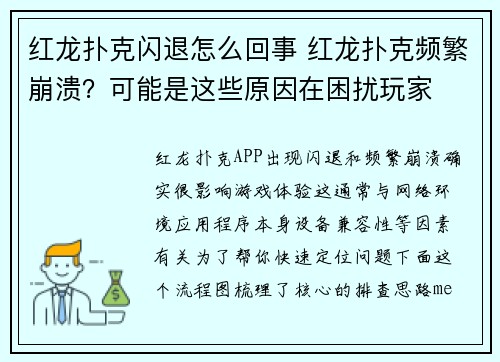 红龙扑克闪退怎么回事 红龙扑克频繁崩溃？可能是这些原因在困扰玩家

红龙扑克APP出现闪退和频繁崩溃确实很影响游戏体验这通常与网络环境应用程序本身设备兼容性等因素有关为了帮你快速定位问题下面这个流程图梳理了核心的排查思路me